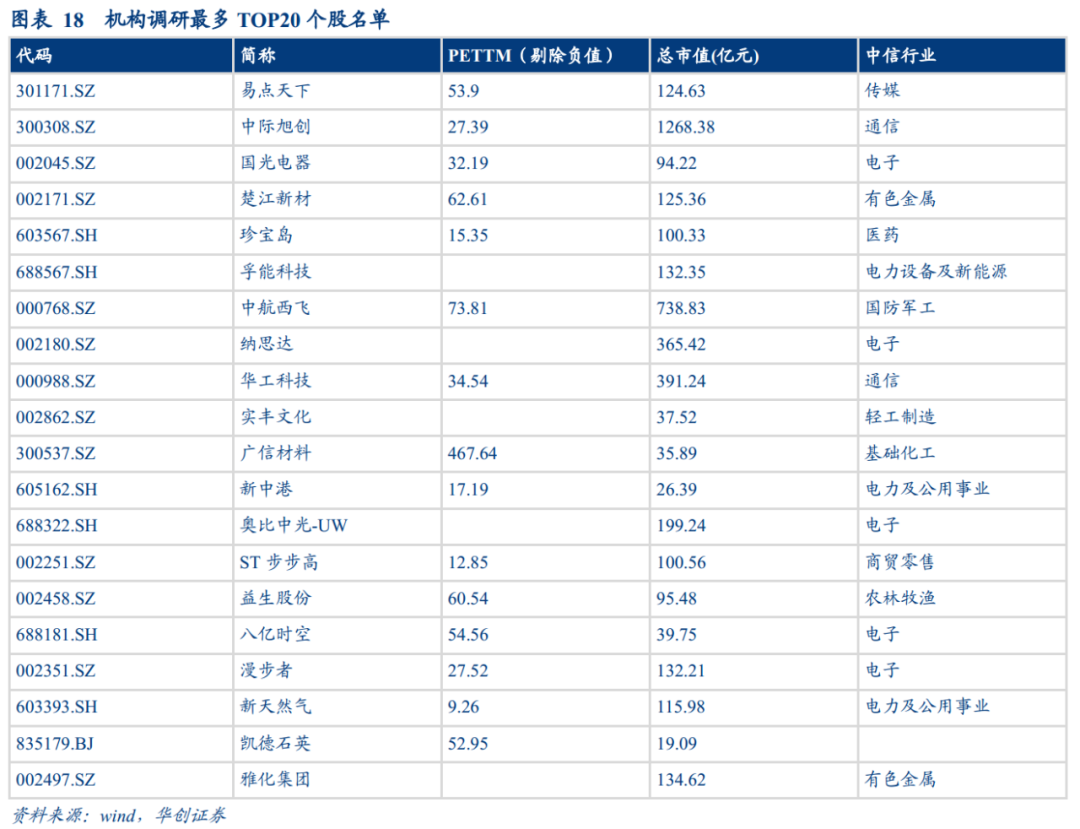 图表 18 机构调研最多 TOP20 个股名单

| 代码 | 简称 | PETTM（剔除负值） | 总市值(亿元) | 中信行业 |
|---|---|---|---|---|
| 301171.SZ | 易点天下 | 53.9 | 124.63 | 传媒 |
| 300308.SZ | 中际旭创 | 27.39 | 1268.38 | 通信 |
| 002045.SZ | 国光电器 | 32.19 | 94.22 | 电子 |
| 002171.SZ | 楚江新材 | 62.61 | 125.36 | 有色金属 |
| 603567.SH | 珍宝岛 | 15.35 | 100.33 | 医药 |
| 688567.SH | 孚能科技 |  | 132.35 | 电力设备及新能源 |
| 000768.SZ | 中航西飞 | 73.81 | 738.83 | 国防军工 |
| 002180.SZ | 纳思达 |  | 365.42 | 电子 |
| 000988.SZ | 华工科技 | 34.54 | 391.24 | 通信 |
| 002862.SZ | 实丰文化 |  | 37.52 | 轻工制造 |
| 300537.SZ | 广信材料 | 467.64 | 35.89 | 基础化工 |
| 605162.SH | 新中港 | 17.19 | 26.39 | 电力及公用事业 |
| 688322.SH | 奥比中光-UW |  | 199.24 | 电子 |
| 002251.SZ | ST 步步高 | 12.85 | 100.56 | 商贸零售 |
| 002458.SZ | 益生股份 | 60.54 | 95.48 | 农林牧渔 |
| 688181.SH | 八亿时空 | 54.56 | 39.75 | 电子 |
| 002351.SZ | 漫步者 | 27.52 | 132.21 | 电子 |
| 603393.SH | 新天然气 | 9.26 | 115.98 | 电力及公用事业 |
| 835179.BJ | 凯德石英 | 52.95 | 19.09 |  |
| 002497.SZ | 雅化集团 |  | 134.62 | 有色金属 |

资料来源：wind，华创证券